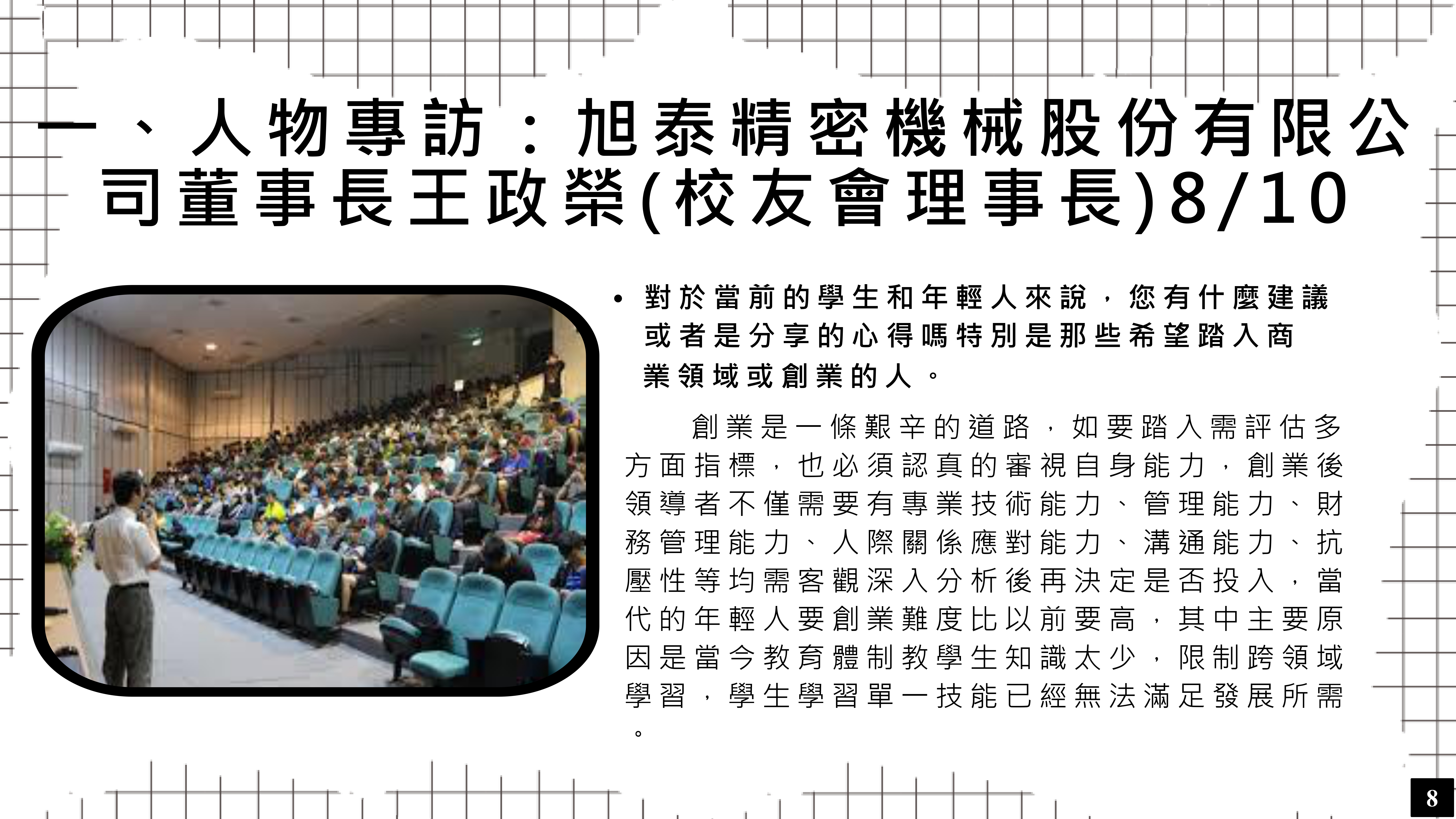 一、人物專訪：旭泰精密機械股份有限公司董事長王政榮(校友會理事長)8/10

• 對於當前的學生和年輕人來說，您有什麼建議或者是分享的心得嗎特別是那些希望踏入商業領域或創業的人。

創業是一條艱辛的道路，如要踏入需評估多方面指標，也必須認真的審視自身能力，創業後領導者不僅需要有專業技術能力、管理能力、財務管理能力、人際關係應對能力、溝通能力、抗壓性等均需客觀深入分析後再決定是否投入，當代的年輕人要創業難度比以前要高，其中主要原因是當今教育體制教學生知識太少，限制跨領域學習，學生學習單一技能已經無法滿足發展所需。

8